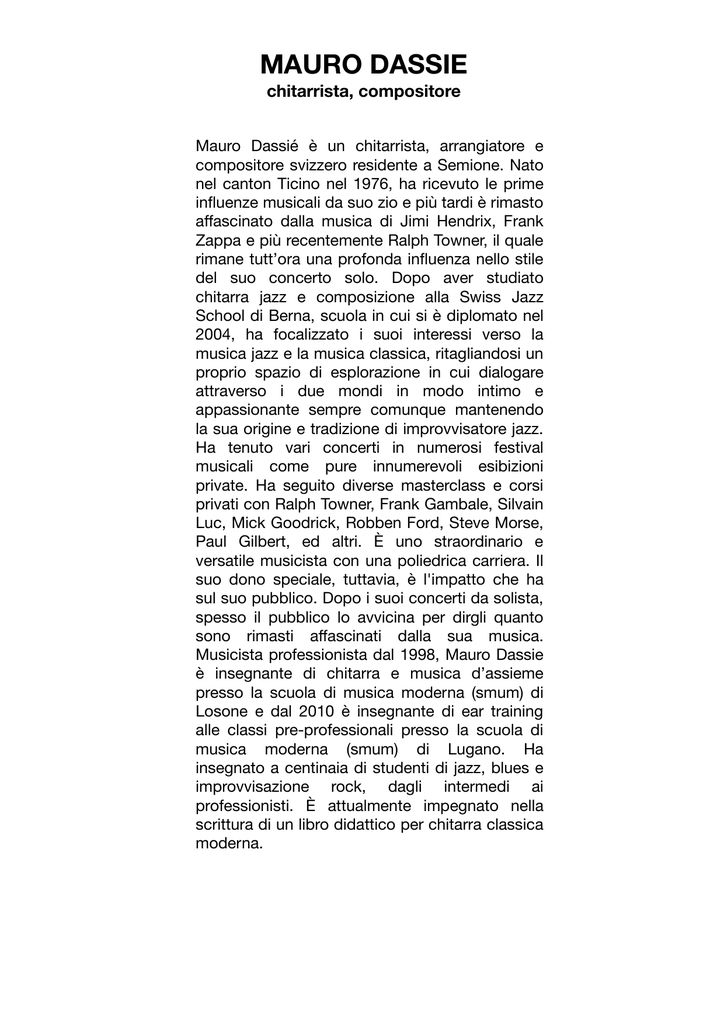 MAURO DASSIE
chitarrista, compositore

Mauro Dassié è un chitarrista, arrangiatore e compositore svizzero residente a Semione. Nato nel canton Ticino nel 1976, ha ricevuto le prime influenze musicali da suo zio e più tardi è rimasto affascinato dalla musica di Jimi Hendrix, Frank Zappa e più recentemente Ralph Towner, il quale rimane tutt'ora una profonda influenza nello stile del suo concerto solo. Dopo aver studiato chitarra jazz e composizione alla Swiss Jazz School di Berna, scuola in cui si è diplomato nel 2004, ha focalizzato i suoi interessi verso la musica jazz e la musica classica, ritagliandosi un proprio spazio di esplorazione in cui dialogare attraverso i due mondi in modo intimo e appassionante sempre comunque mantenendo la sua origine e tradizione di improvvisatore jazz. Ha tenuto vari concerti in numerosi festival musicali come pure innumerevoli esibizioni private. Ha seguito diverse masterclass e corsi privati con Ralph Towner, Frank Gambale, Silvain Luc, Mick Goodrick, Robben Ford, Steve Morse, Paul Gilbert, ed altri. È uno straordinario e versatile musicista con una poliedrica carriera. Il suo dono speciale, tuttavia, è l'impatto che ha sul suo pubblico. Dopo i suoi concerti da solista, spesso il pubblico lo avvicina per dirgli quanto sono rimasti affascinati dalla sua musica. Musicista professionista dal 1998, Mauro Dassie è insegnante di chitarra e musica d'assieme presso la scuola di musica moderna (smum) di Losone e dal 2010 è insegnante di ear training alle classi pre-professionali presso la scuola di musica moderna (smum) di Lugano. Ha insegnato a centinaia di studenti di jazz, blues e improvvisazione rock, dagli intermedi ai professionisti. È attualmente impegnato nella scrittura di un libro didattico per chitarra classica moderna.